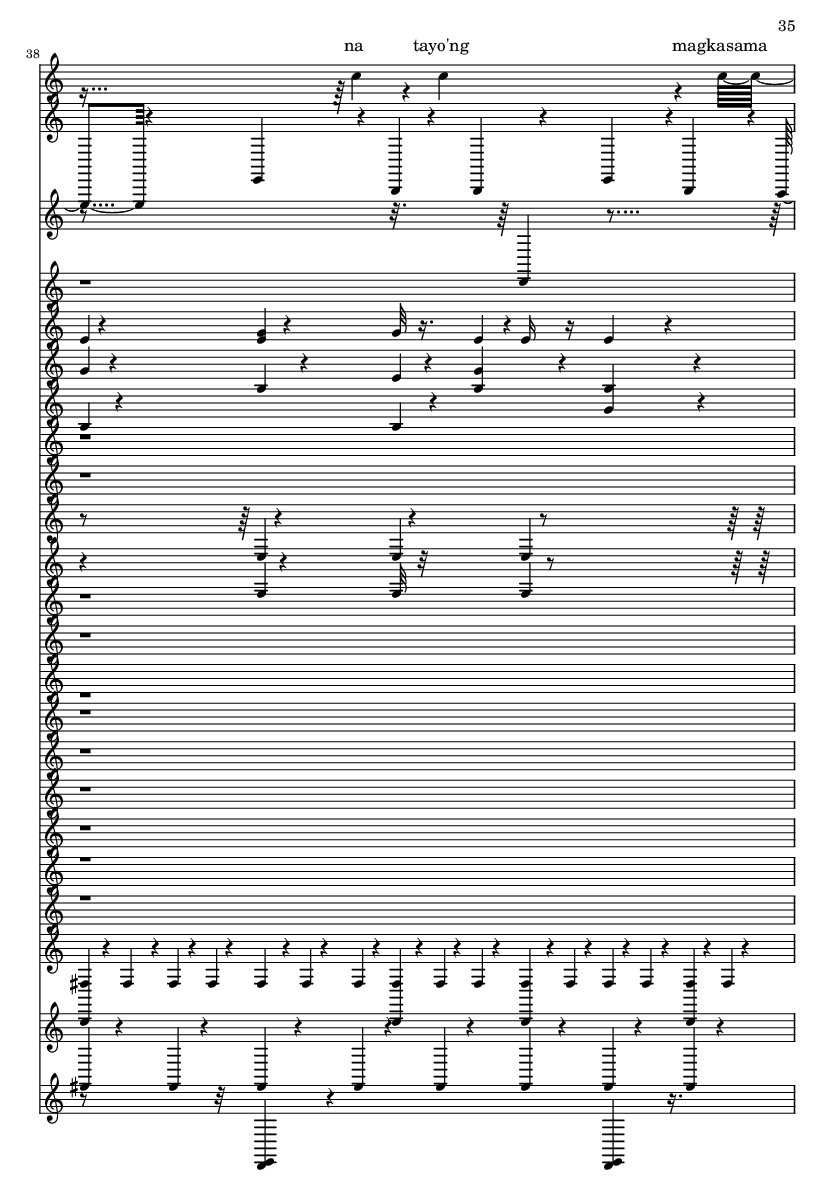 35

38

na tayo'ng magkasama